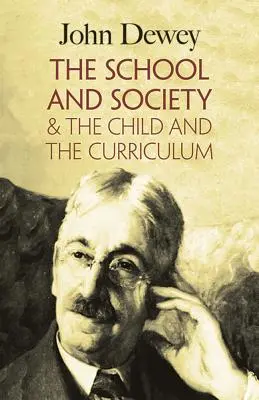 John Dewey

THE SCHOOL AND SOCIETY
& THE CHILD AND THE CURRICULUM